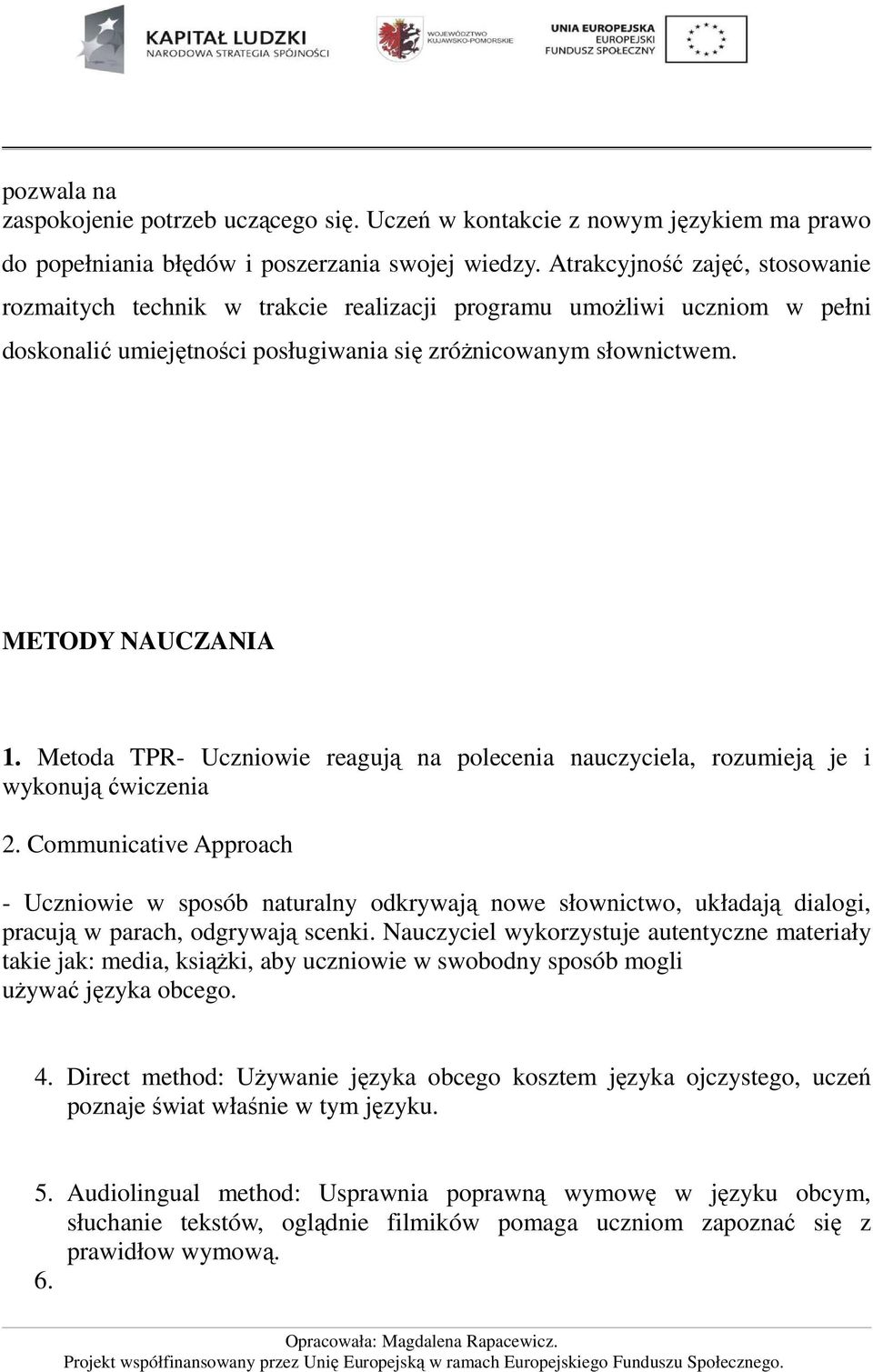 KAPITAŁ LUDZKI
NARODOWA STRATEGIA SPÓJNOŚCI

WOJEWÓDZTWO KUJAWSKO-POMORSKIE

UNIA EUROPEJSKA
EUROPEJSKI
FUNDUSZ SPOŁECZNY

pozwala na
zaspokojenie potrzeb uczącego się. Uczeń w kontakcie z nowym językiem ma prawo do popełniania błędów i poszerzania swojej wiedzy. Atrakcyjność zajęć, stosowanie rozmaitych technik w trakcie realizacji programu umożliwi uczniom w pełni doskonalić umiejętności posługiwania się zróżnicowanym słownictwem.

METODY NAUCZANIA

1. Metoda TPR- Uczniowie reagują na polecenia nauczyciela, rozumieją je i wykonują ćwiczenia

2. Communicative Approach

- Uczniowie w sposób naturalny odkrywają nowe słownictwo, układają dialogi, pracują w parach, odgrywają scenki. Nauczyciel wykorzystuje autentyczne materiały takie jak: media, książki, aby uczniowie w swobodny sposób mogli używać języka obcego.

4. Direct method: Używanie języka obcego kosztem języka ojczystego, uczeń poznaje świat właśnie w tym języku.

5. Audiolingual method: Usprawnia poprawną wymowę w języku obcym, słuchanie tekstów, oglądnie filmików pomaga uczniom zapoznać się z prawidłow wymową.
6.

Opracowała: Magdalena Rapacewicz.
Projekt współfinansowany przez Unię Europejską w ramach Europejskiego Funduszu Społecznego.